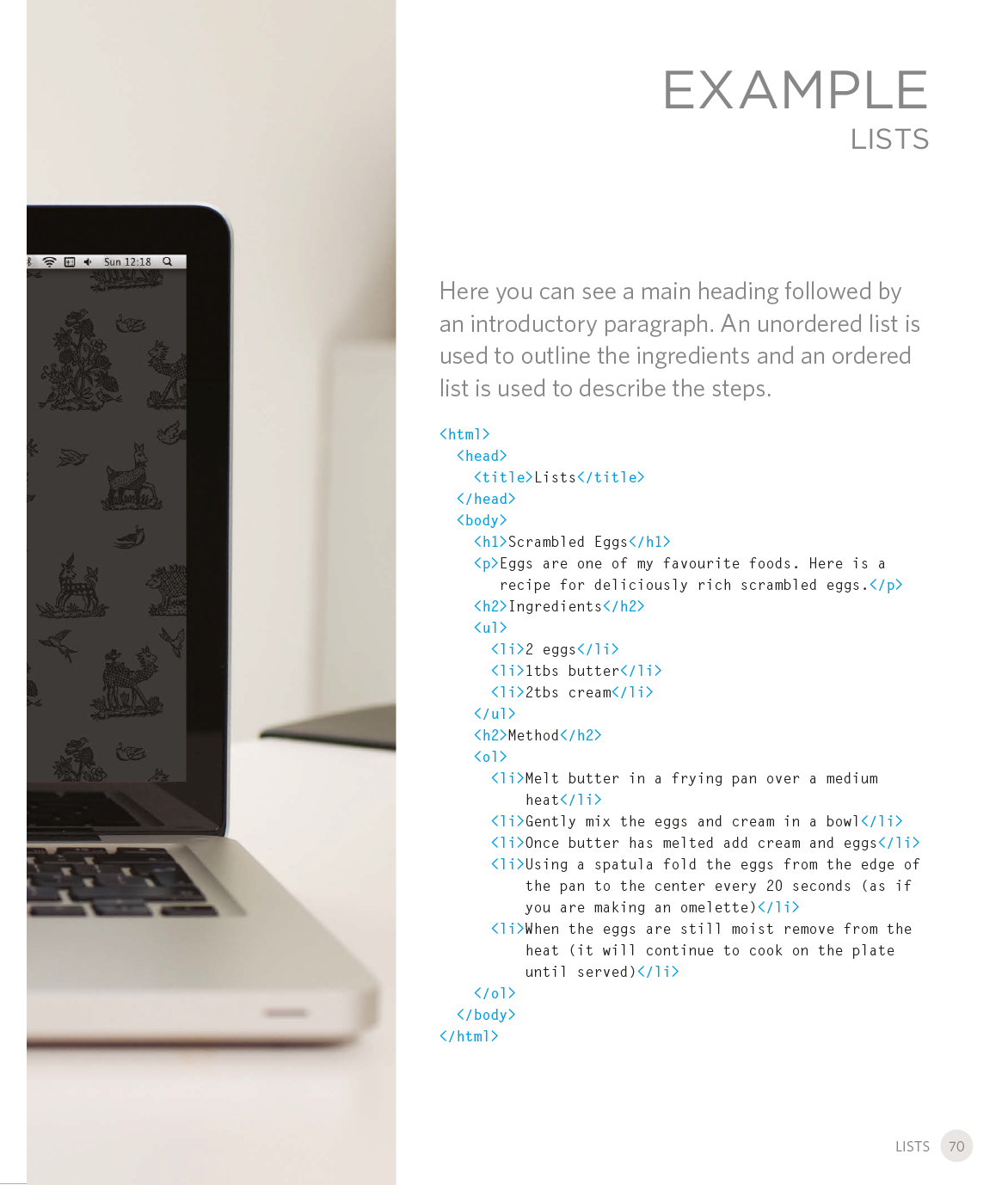 Sun 12:18

EXAMPLE
LISTS

Here you can see a main heading followed by an introductory paragraph. An unordered list is used to outline the ingredients and an ordered list is used to describe the steps.

<html>
  <head>
    <title>Lists</title>
  </head>
  <body>
    <h1>Scrambled Eggs</h1>
    <p>Eggs are one of my favourite foods. Here is a
       recipe for deliciously rich scrambled eggs.</p>
    <h2>Ingredients</h2>
    <ul>
      <li>2 eggs</li>
      <li>1tbs butter</li>
      <li>2tbs cream</li>
    </ul>
    <h2>Method</h2>
    <ol>
      <li>Melt butter in a frying pan over a medium
          heat</li>
      <li>Gently mix the eggs and cream in a bowl</li>
      <li>Once butter has melted add cream and eggs</li>
      <li>Using a spatula fold the eggs from the edge of
          the pan to the center every 20 seconds (as if
          you are making an omelette)</li>
      <li>When the eggs are still moist remove from the
          heat (it will continue to cook on the plate
          until served)</li>
    </ol>
  </body>
</html>

LISTS 70